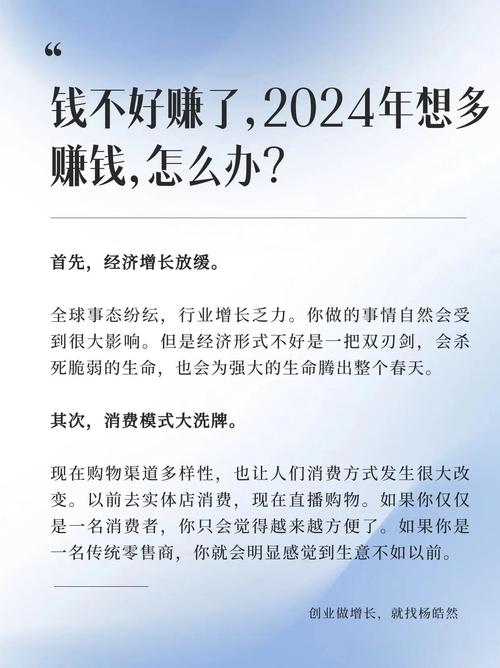 “

钱不好赚了，2024年想多赚钱，怎么办？

首先，经济增长放缓。

全球事态纷纭，行业增长乏力。你做的事情自然会受到很大影响。但是经济形式不好是一把双刃剑，会杀死脆弱的生命，也会为强大的生命腾出整个春天。

其次，消费模式大洗牌。

现在购物渠道多样性，也让人们消费方式发生很大改变。以前去实体店消费，现在直播购物。如果你仅仅是一名消费者，你只会觉得越来越方便了。如果你是一名传统零售商，你就会明显感觉到生意不如以前。

创业做增长，就找杨皓然